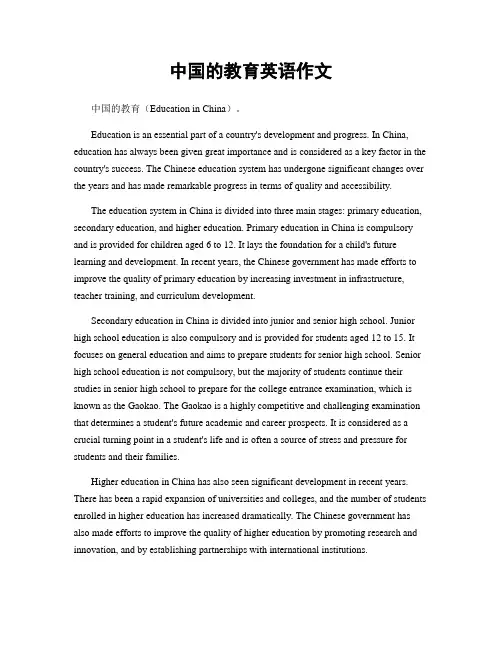 中国的教育英语作文

中国的教育（Education in China）。

Education is an essential part of a country's development and progress. In China, education has always been given great importance and is considered as a key factor in the country's success. The Chinese education system has undergone significant changes over the years and has made remarkable progress in terms of quality and accessibility.

The education system in China is divided into three main stages: primary education, secondary education, and higher education. Primary education in China is compulsory and is provided for children aged 6 to 12. It lays the foundation for a child's future learning and development. In recent years, the Chinese government has made efforts to improve the quality of primary education by increasing investment in infrastructure, teacher training, and curriculum development.

Secondary education in China is divided into junior and senior high school. Junior high school education is also compulsory and is provided for students aged 12 to 15. It focuses on general education and aims to prepare students for senior high school. Senior high school education is not compulsory, but the majority of students continue their studies in senior high school to prepare for the college entrance examination, which is known as the Gaokao. The Gaokao is a highly competitive and challenging examination that determines a student's future academic and career prospects. It is considered as a crucial turning point in a student's life and is often a source of stress and pressure for students and their families.

Higher education in China has also seen significant development in recent years. There has been a rapid expansion of universities and colleges, and the number of students enrolled in higher education has increased dramatically. The Chinese government has also made efforts to improve the quality of higher education by promoting research and innovation, and by establishing partnerships with international institutions.